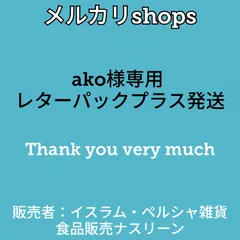 メルカリshops

ako様専用
レターパックプラス発送

Thank you very much

販売者：イスラム・ペルシャ雑貨
食品販売ナスリーン